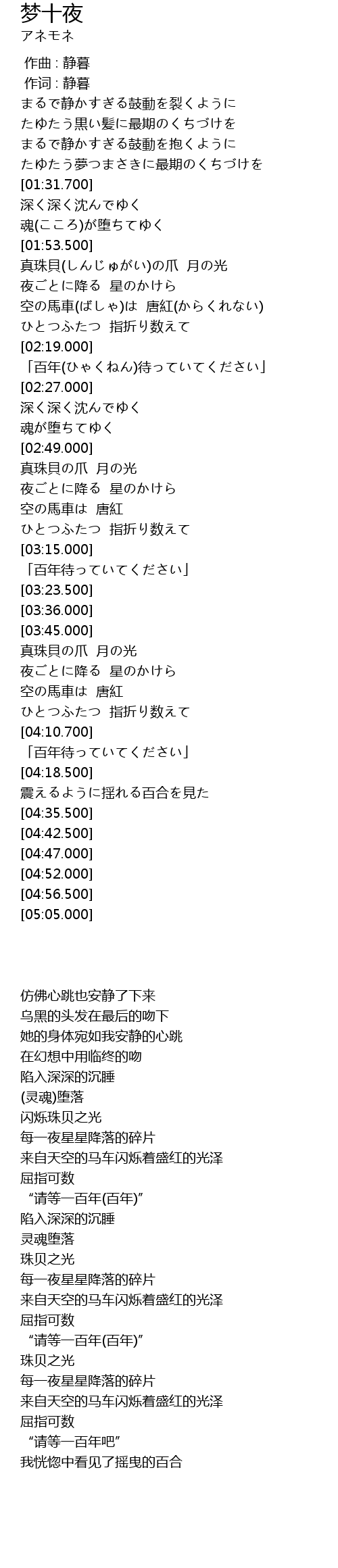 梦十夜
アネモネ

作曲 : 静暮
作词 : 静暮
まるで静かすぎる鼓動を裂くように
たゆたう黒い髪に最期のくちづけを
まるで静かすぎる鼓動を抱くように
たゆたう夢つまさきに最期のくちづけを
[01:31.700]
深く深く沈んでゆく
魂(こころ)が堕ちてゆく
[01:53.500]
真珠貝(しんじゅがい)の爪 月の光
夜ごとに降る 星のかけら
空の馬車(ばしゃ)は 唐紅(からくれない)
ひとつふたつ 指折り数えて
[02:19.000]
「百年(ひゃくねん)待っていてください」
[02:27.000]
深く深く沈んでゆく
魂が堕ちてゆく
[02:49.000]
真珠貝の爪 月の光
夜ごとに降る 星のかけら
空の馬車は 唐紅
ひとつふたつ 指折り数えて
[03:15.000]
「百年待っていてください」
[03:23.500]
[03:36.000]
[03:45.000]
真珠貝の爪 月の光
夜ごとに降る 星のかけら
空の馬車は 唐紅
ひとつふたつ 指折り数えて
[04:10.700]
「百年待っていてください」
[04:18.500]
震えるように揺れる百合を見た
[04:35.500]
[04:42.500]
[04:47.000]
[04:52.000]
[04:56.500]
[05:05.000]

仿佛心跳也安静了下来
乌黑的头发在最后的吻下
她的身体宛如我安静的心跳
在幻想中用临终的吻
陷入深深的沉睡
(灵魂)堕落
闪烁珠贝之光
每一夜星星降落的碎片
来自天空的马车闪烁着盛红的光泽
屈指可数
“请等一百年(百年)”
陷入深深的沉睡
灵魂堕落
珠贝之光
每一夜星星降落的碎片
来自天空的马车闪烁着盛红的光泽
屈指可数
“请等一百年(百年)”
珠贝之光
每一夜星星降落的碎片
来自天空的马车闪烁着盛红的光泽
屈指可数
“请等一百年吧”
我恍惚中看见了摇曳的百合